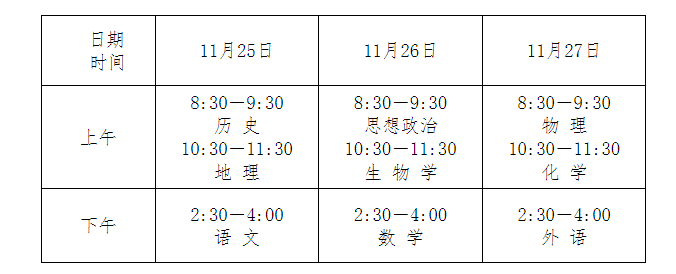 | 日期 时间 | 11月25日 | 11月26日 | 11月27日 |
|---|---|---|---|
| 上午 | 8:30—9:30 历 史 10:30—11:30 地 理 | 8:30—9:30 思想政治 10:30—11:30 生 物 学 | 8:30—9:30 物 理 10:30—11:30 化 学 |
| 下午 | 2:30—4:00 语 文 | 2:30—4:00 数 学 | 2:30—4:00 外 语 |